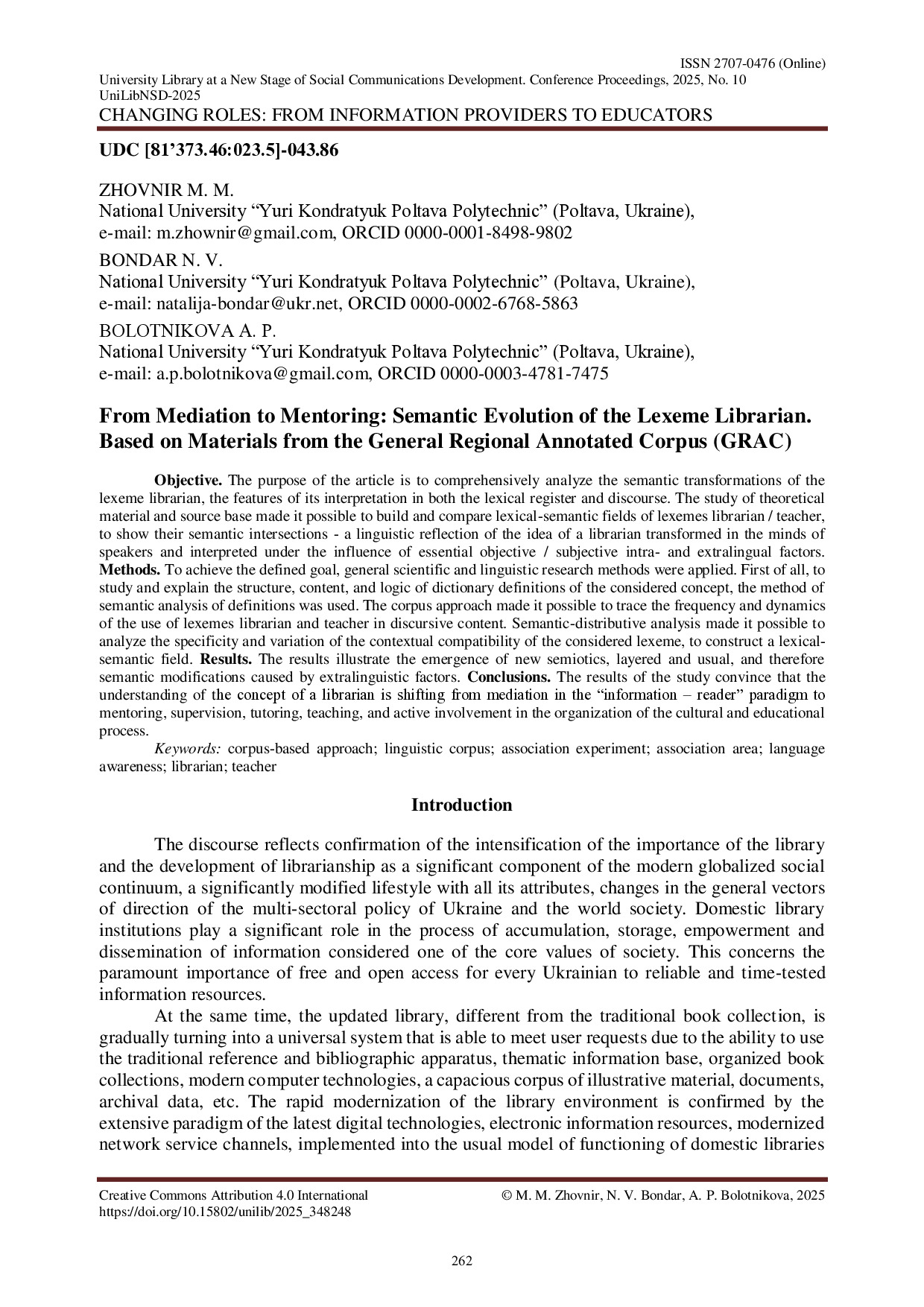 ISSN 2707-0476 (Online)
University Library at a New Stage of Social Communications Development. Conference Proceedings, 2025, No. 10
UniLibNSD-2025
CHANGING ROLES: FROM INFORMATION PROVIDERS TO EDUCATORS

UDC [81'373.46:023.5]-043.86

ZHOVNIR M. M.
National University "Yuri Kondratyuk Poltava Polytechnic" (Poltava, Ukraine),
e-mail: m.zhownir@gmail.com, ORCID 0000-0001-8498-9802
BONDAR N. V.
National University "Yuri Kondratyuk Poltava Polytechnic" (Poltava, Ukraine),
e-mail: natalija-bondar@ukr.net, ORCID 0000-0002-6768-5863
BOLOTNIKOVA A. P.
National University "Yuri Kondratyuk Poltava Polytechnic" (Poltava, Ukraine),
e-mail: a.p.bolotnikova@gmail.com, ORCID 0000-0003-4781-7475

From Mediation to Mentoring: Semantic Evolution of the Lexeme Librarian. Based on Materials from the General Regional Annotated Corpus (GRAC)

Objective. The purpose of the article is to comprehensively analyze the semantic transformations of the lexeme librarian, the features of its interpretation in both the lexical register and discourse. The study of theoretical material and source base made it possible to build and compare lexical-semantic fields of lexemes librarian / teacher, to show their semantic intersections - a linguistic reflection of the idea of a librarian transformed in the minds of speakers and interpreted under the influence of essential objective / subjective intra- and extralingual factors. Methods. To achieve the defined goal, general scientific and linguistic research methods were applied. First of all, to study and explain the structure, content, and logic of dictionary definitions of the considered concept, the method of semantic analysis of definitions was used. The corpus approach made it possible to trace the frequency and dynamics of the use of lexemes librarian and teacher in discursive content. Semantic-distributive analysis made it possible to analyze the specificity and variation of the contextual compatibility of the considered lexeme, to construct a lexical-semantic field. Results. The results illustrate the emergence of new semiotics, layered and usual, and therefore semantic modifications caused by extralinguistic factors. Conclusions. The results of the study convince that the understanding of the concept of a librarian is shifting from mediation in the "information – reader" paradigm to mentoring, supervision, tutoring, teaching, and active involvement in the organization of the cultural and educational process.
Keywords: corpus-based approach; linguistic corpus; association experiment; association area; language awareness; librarian; teacher

Introduction

The discourse reflects confirmation of the intensification of the importance of the library and the development of librarianship as a significant component of the modern globalized social continuum, a significantly modified lifestyle with all its attributes, changes in the general vectors of direction of the multi-sectoral policy of Ukraine and the world society. Domestic library institutions play a significant role in the process of accumulation, storage, empowerment and dissemination of information considered one of the core values of society. This concerns the paramount importance of free and open access for every Ukrainian to reliable and time-tested information resources.

At the same time, the updated library, different from the traditional book collection, is gradually turning into a universal system that is able to meet user requests due to the ability to use the traditional reference and bibliographic apparatus, thematic information base, organized book collections, modern computer technologies, a capacious corpus of illustrative material, documents, archival data, etc. The rapid modernization of the library environment is confirmed by the extensive paradigm of the latest digital technologies, electronic information resources, modernized network service channels, implemented into the usual model of functioning of domestic libraries

Creative Commons Attribution 4.0 International
https://doi.org/10.15802/unilib/2025_348248
© M. M. Zhovnir, N. V. Bondar, A. P. Bolotnikova, 2025

262